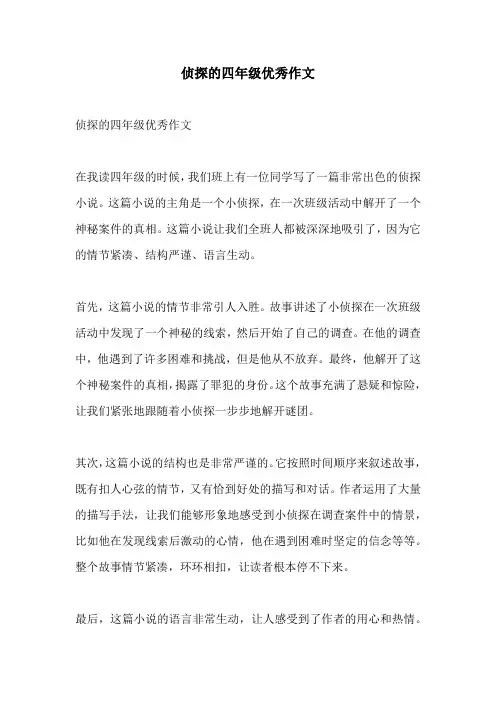 侦探的四年级优秀作文

侦探的四年级优秀作文

在我读四年级的时候，我们班上有一位同学写了一篇非常出色的侦探小说。这篇小说的主角是一个小侦探，在一次班级活动中解开了一个神秘案件的真相。这篇小说让我们全班人都被深深地吸引了，因为它的情节紧凑、结构严谨、语言生动。

首先，这篇小说的情节非常引人入胜。故事讲述了小侦探在一次班级活动中发现了一个神秘的线索，然后开始了自己的调查。在他的调查中，他遇到了许多困难和挑战，但是他从不放弃。最终，他解开了这个神秘案件的真相，揭露了罪犯的身份。这个故事充满了悬疑和惊险，让我们紧张地跟随着小侦探一步步地解开谜团。

其次，这篇小说的结构也是非常严谨的。它按照时间顺序来叙述故事，既有扣人心弦的情节，又有恰到好处的描写和对话。作者运用了大量的描写手法，让我们能够形象地感受到小侦探在调查案件中的情景，比如他在发现线索后激动的心情，他在遇到困难时坚定的信念等等。整个故事情节紧凑，环环相扣，让读者根本停不下来。

最后，这篇小说的语言非常生动，让人感受到了作者的用心和热情。